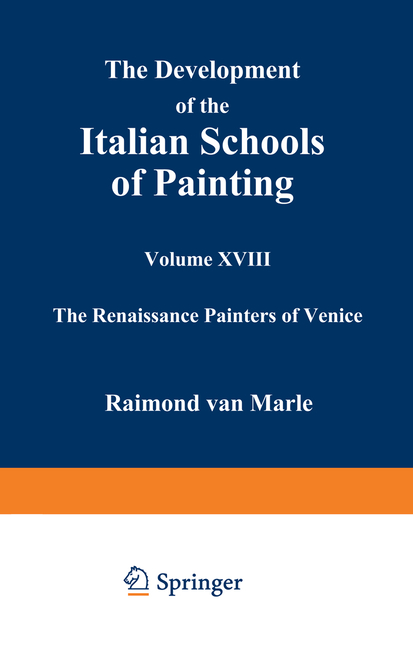 The Development of the Italian Schools of Painting

Volume XVIII

The Renaissance Painters of Venice

Raimond van Marle

Springer